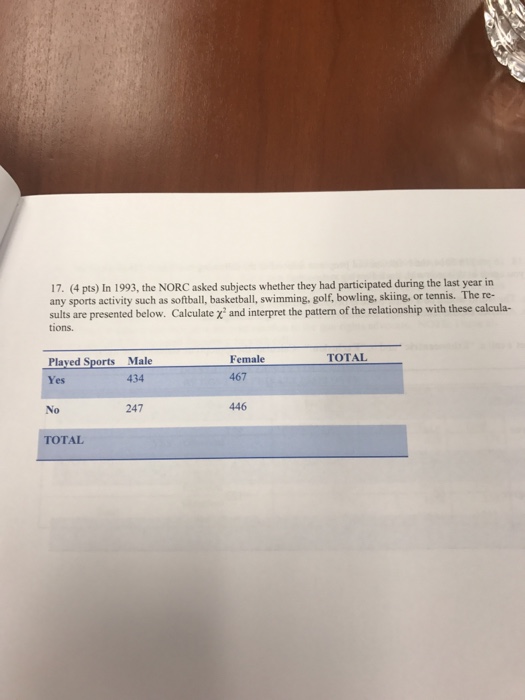 17. (4 pts) In 1993, the NORC asked subjects whether they had participated during the last year in any sports activity such as softball, basketball, swimming, golf, bowling, skiing, or tennis. The results are presented below. Calculate $\chi^2$ and interpret the pattern of the relationship with these calculations.

| Played Sports | Male | Female | TOTAL |
|---|---|---|---|
| Yes | 434 | 467 | |
| No | 247 | 446 | |
| TOTAL | | | |